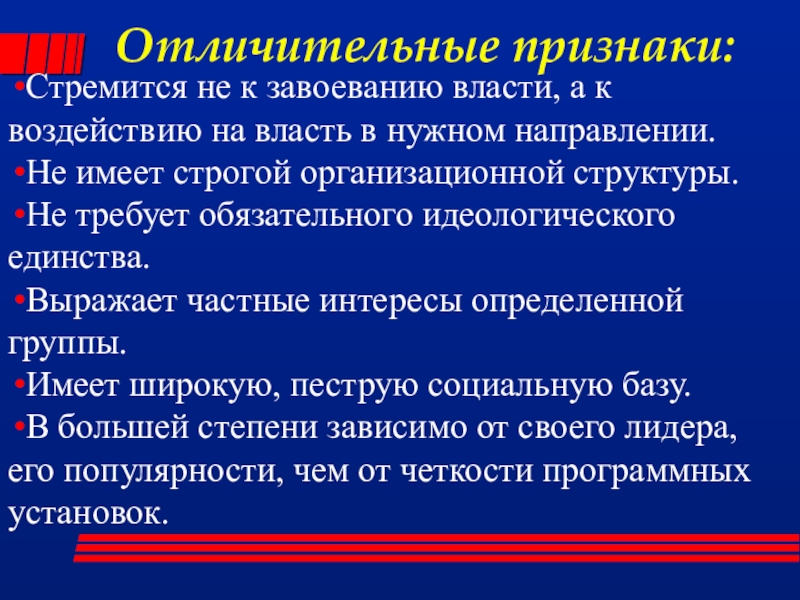 Отличительные признаки:

•Стремится не к завоеванию власти, а к воздействию на власть в нужном направлении.

•Не имеет строгой организационной структуры.

•Не требует обязательного идеологического единства.

•Выражает частные интересы определенной группы.

•Имеет широкую, пеструю социальную базу.

•В большей степени зависимо от своего лидера, его популярности, чем от четкости программных установок.